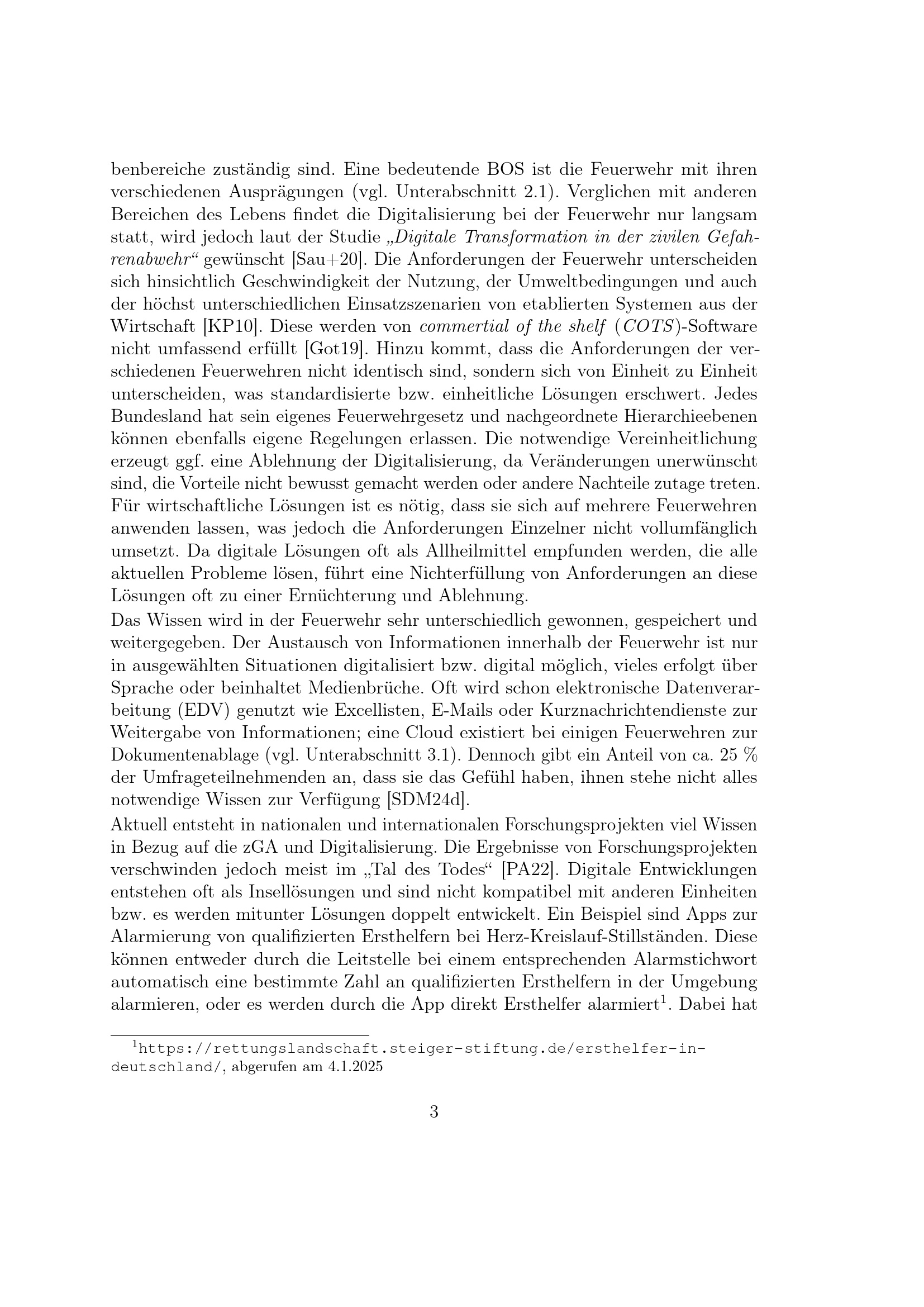 benbereiche zuständig sind. Eine bedeutende BOS ist die Feuerwehr mit ihren verschiedenen Ausprägungen (vgl. Unterabschnitt 2.1). Verglichen mit anderen Bereichen des Lebens findet die Digitalisierung bei der Feuerwehr nur langsam statt, wird jedoch laut der Studie „Digitale Transformation in der zivilen Gefahrenabwehr“ gewünscht [Sau+20]. Die Anforderungen der Feuerwehr unterscheiden sich hinsichtlich Geschwindigkeit der Nutzung, der Umweltbedingungen und auch der höchst unterschiedlichen Einsatzszenarien von etablierten Systemen aus der Wirtschaft [KP10]. Diese werden von commertial of the shelf (COTS)-Software nicht umfassend erfüllt [Got19]. Hinzu kommt, dass die Anforderungen der verschiedenen Feuerwehren nicht identisch sind, sondern sich von Einheit zu Einheit unterscheiden, was standardisierte bzw. einheitliche Lösungen erschwert. Jedes Bundesland hat sein eigenes Feuerwehrgesetz und nachgeordnete Hierarchieebenen können ebenfalls eigene Regelungen erlassen. Die notwendige Vereinheitlichung erzeugt ggf. eine Ablehnung der Digitalisierung, da Veränderungen unerwünscht sind, die Vorteile nicht bewusst gemacht werden oder andere Nachteile zutage treten. Für wirtschaftliche Lösungen ist es nötig, dass sie sich auf mehrere Feuerwehren anwenden lassen, was jedoch die Anforderungen Einzelner nicht vollumfänglich umsetzt. Da digitale Lösungen oft als Allheilmittel empfunden werden, die alle aktuellen Probleme lösen, führt eine Nichterfüllung von Anforderungen an diese Lösungen oft zu einer Ernüchterung und Ablehnung.
Das Wissen wird in der Feuerwehr sehr unterschiedlich gewonnen, gespeichert und weitergegeben. Der Austausch von Informationen innerhalb der Feuerwehr ist nur in ausgewählten Situationen digitalisiert bzw. digital möglich, vieles erfolgt über Sprache oder beinhaltet Medienbrüche. Oft wird schon elektronische Datenverarbeitung (EDV) genutzt wie Excellisten, E-Mails oder Kurznachrichtendienste zur Weitergabe von Informationen; eine Cloud existiert bei einigen Feuerwehren zur Dokumentenablage (vgl. Unterabschnitt 3.1). Dennoch gibt ein Anteil von ca. 25 % der Umfrageteilnehmenden an, dass sie das Gefühl haben, ihnen stehe nicht alles notwendige Wissen zur Verfügung [SDM24d].
Aktuell entsteht in nationalen und internationalen Forschungsprojekten viel Wissen in Bezug auf die zGA und Digitalisierung. Die Ergebnisse von Forschungsprojekten verschwinden jedoch meist im „Tal des Todes“ [PA22]. Digitale Entwicklungen entstehen oft als Insellösungen und sind nicht kompatibel mit anderen Einheiten bzw. es werden mitunter Lösungen doppelt entwickelt. Ein Beispiel sind Apps zur Alarmierung von qualifizierten Ersthelfern bei Herz-Kreislauf-Stillständen. Diese können entweder durch die Leitstelle bei einem entsprechenden Alarmstichwort automatisch eine bestimmte Zahl an qualifizierten Ersthelfern in der Umgebung alarmieren, oder es werden durch die App direkt Ersthelfer alarmiert$^1$. Dabei hat

$^1$https://rettungslandschaft.steiger-stiftung.de/ersthelfer-in-deutschland/, abgerufen am 4.1.2025

3